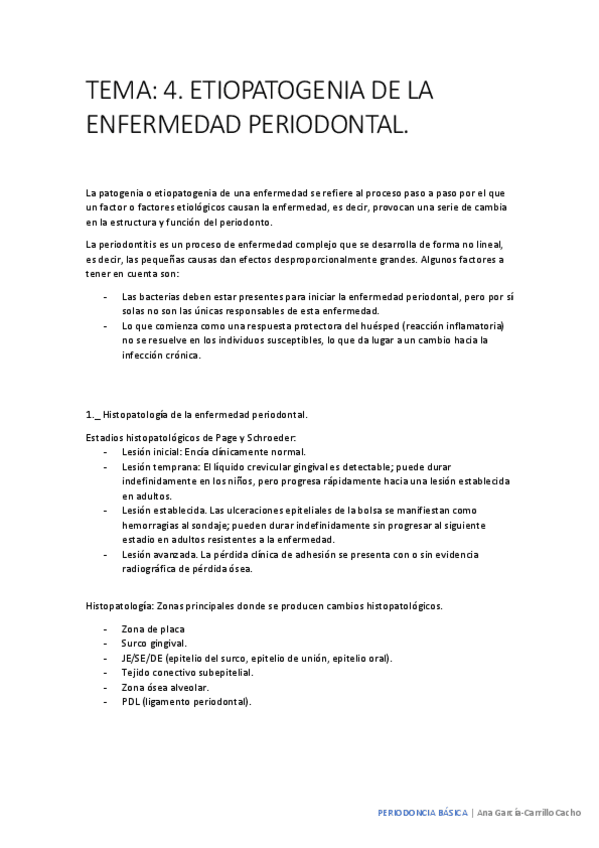 TEMA: 4. ETIOPATOGENIA DE LA ENFERMEDAD PERIODONTAL.

La patogenia o etiopatogenia de una enfermedad se refiere al proceso paso a paso por el que un factor o factores etiológicos causan la enfermedad, es decir, provocan una serie de cambia en la estructura y función del periodonto.

La periodontitis es un proceso de enfermedad complejo que se desarrolla de forma no lineal, es decir, las pequeñas causas dan efectos desproporcionalmente grandes. Algunos factores a tener en cuenta son:

- Las bacterias deben estar presentes para iniciar la enfermedad periodontal, pero por sí solas no son las únicas responsables de esta enfermedad.
- Lo que comienza como una respuesta protectora del huésped (reacción inflamatoria) no se resuelve en los individuos susceptibles, lo que da lugar a un cambio hacia la infección crónica.

1._ Histopatología de la enfermedad periodontal.

Estadios histopatológicos de Page y Schroeder:
- Lesión inicial: Encía clínicamente normal.
- Lesión temprana: El líquido crevicular gingival es detectable; puede durar indefinidamente en los niños, pero progresa rápidamente hacia una lesión establecida en adultos.
- Lesión establecida. Las ulceraciones epiteliales de la bolsa se manifiestan como hemorragias al sondaje; pueden durar indefinidamente sin progresar al siguiente estadio en adultos resistentes a la enfermedad.
- Lesión avanzada. La pérdida clínica de adhesión se presenta con o sin evidencia radiográfica de pérdida ósea.

Histopatología: Zonas principales donde se producen cambios histopatológicos.

- Zona de placa
- Surco gingival.
- JE/SE/DE (epitelio del surco, epitelio de unión, epitelio oral).
- Tejido conectivo subepitelial.
- Zona ósea alveolar.
- PDL (ligamento periodontal).

PERIODONCIA BÁSICA | Ana García-Carrillo Cacho